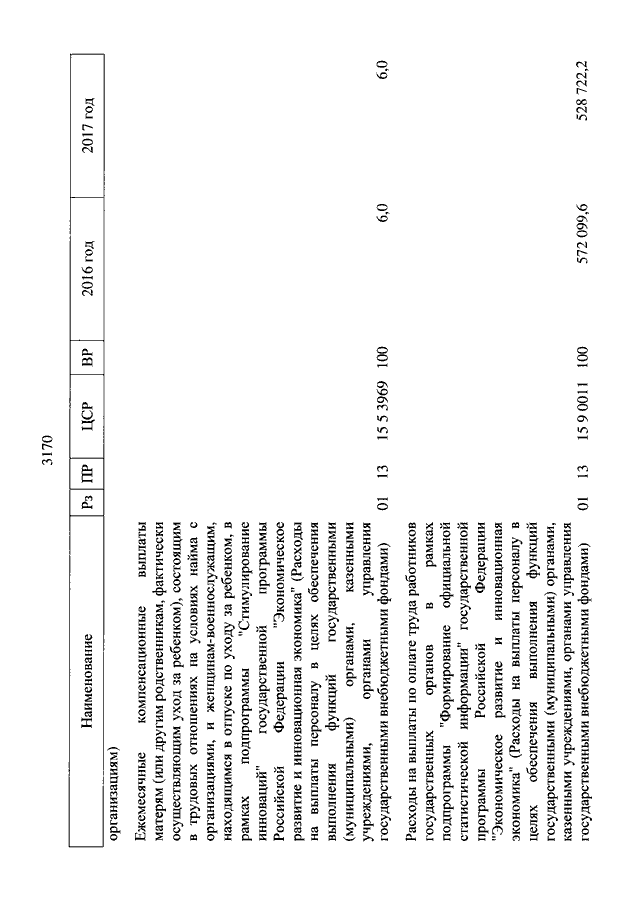 3170

| Наименование | Рз | ПР | ЦСР | ВР | 2016 год | 2017 год |
|---|---|---|---|---|---|---|
| организациям) | | | | | | |
| Ежемесячные компенсационные выплаты матерям (или другим родственникам, фактически осуществляющим уход за ребенком), состоящим в трудовых отношениях на условиях найма с организациями, и женщинам-военнослужащим, находящимся в отпуске по уходу за ребенком, в рамках подпрограммы "Стимулирование инноваций" государственной программы Российской Федерации "Экономическое развитие и инновационная экономика" (Расходы на выплаты персоналу в целях обеспечения выполнения функций государственными (муниципальными) органами, казенными учреждениями, органами управления государственными внебюджетными фондами) | 01 | 13 | 15 5 3969 | 100 | 6,0 | 6,0 |
| Расходы на выплаты по оплате труда работников государственных органов в рамках подпрограммы "Формирование официальной статистической информации" государственной программы Российской Федерации "Экономическое развитие и инновационная экономика" (Расходы на выплаты персоналу в целях обеспечения выполнения функций государственными (муниципальными) органами, казенными учреждениями, органами управления государственными внебюджетными фондами) | 01 | 13 | 15 9 0011 | 100 | 572 099,6 | 528 722,2 |